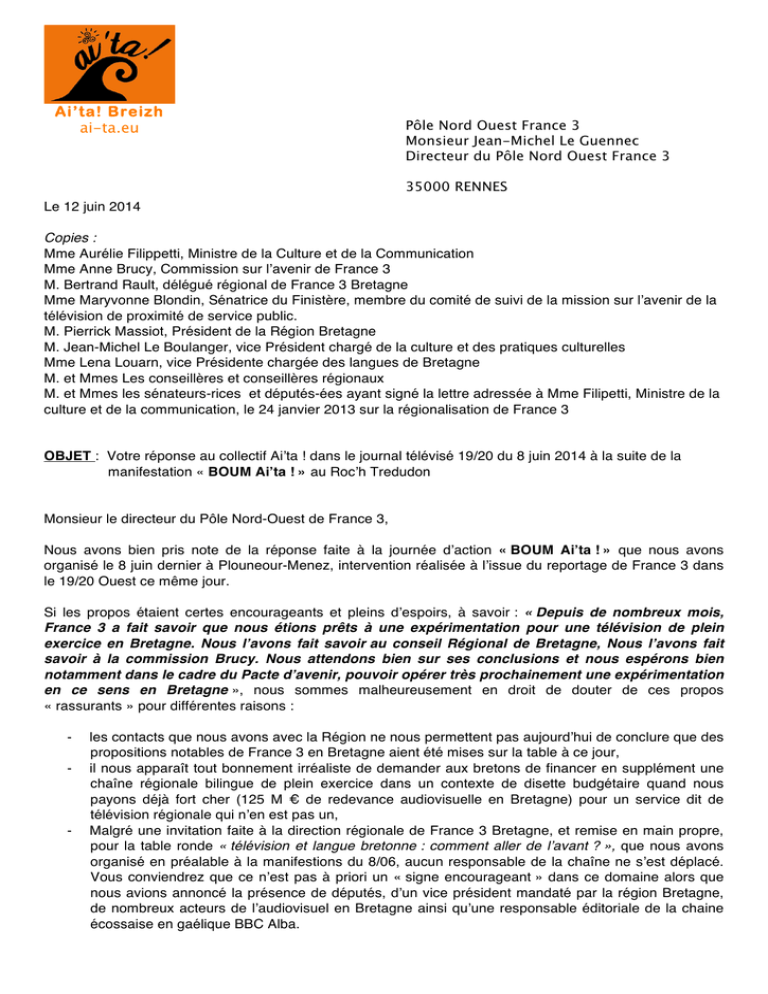 ai'ta!

Ai'ta! Breizh
ai-ta.eu

Pôle Nord Ouest France 3
Monsieur Jean-Michel Le Guennec
Directeur du Pôle Nord Ouest France 3

35000 RENNES

Le 12 juin 2014

Copies :
Mme Aurélie Filippetti, Ministre de la Culture et de la Communication
Mme Anne Brucy, Commission sur l'avenir de France 3
M. Bertrand Rault, délégué régional de France 3 Bretagne
Mme Maryvonne Blondin, Sénatrice du Finistère, membre du comité de suivi de la mission sur l'avenir de la télévision de proximité de service public.
M. Pierrick Massiot, Président de la Région Bretagne
M. Jean-Michel Le Boulanger, vice Président chargé de la culture et des pratiques culturelles
Mme Lena Louarn, vice Présidente chargée des langues de Bretagne
M. et Mmes Les conseillères et conseillères régionaux
M. et Mmes les sénateurs-rices et députés-ées ayant signé la lettre adressée à Mme Filipetti, Ministre de la culture et de la communication, le 24 janvier 2013 sur la régionalisation de France 3

OBJET : Votre réponse au collectif Ai'ta ! dans le journal télévisé 19/20 du 8 juin 2014 à la suite de la manifestation « BOUM Ai'ta ! » au Roc'h Tredudon

Monsieur le directeur du Pôle Nord-Ouest de France 3,

Nous avons bien pris note de la réponse faite à la journée d'action « BOUM Ai'ta ! » que nous avons organisé le 8 juin dernier à Plouneour-Menez, intervention réalisée à l'issue du reportage de France 3 dans le 19/20 Ouest ce même jour.

Si les propos étaient certes encourageants et pleins d'espoirs, à savoir : « Depuis de nombreux mois, France 3 a fait savoir que nous étions prêts à une expérimentation pour une télévision de plein exercice en Bretagne. Nous l'avons fait savoir au conseil Régional de Bretagne, Nous l'avons fait savoir à la commission Brucy. Nous attendons bien sur ses conclusions et nous espérons bien notamment dans le cadre du Pacte d'avenir, pouvoir opérer très prochainement une expérimentation en ce sens en Bretagne », nous sommes malheureusement en droit de douter de ces propos « rassurants » pour différentes raisons :

- les contacts que nous avons avec la Région ne nous permettent pas aujourd'hui de conclure que des propositions notables de France 3 en Bretagne aient été mises sur la table à ce jour,
- il nous apparaît tout bonnement irréaliste de demander aux bretons de financer en supplément une chaîne régionale bilingue de plein exercice dans un contexte de disette budgétaire quand nous payons déjà fort cher (125 M € de redevance audiovisuelle en Bretagne) pour un service dit de télévision régionale qui n'en est pas un,
- Malgré une invitation faite à la direction régionale de France 3 Bretagne, et remise en main propre, pour la table ronde « télévision et langue bretonne : comment aller de l'avant ? », que nous avons organisé en préalable à la manifestions du 8/06, aucun responsable de la chaîne ne s'est déplacé. Vous conviendrez que ce n'est pas à priori un « signe encourageant » dans ce domaine alors que nous avions annoncé la présence de députés, d'un vice président mandaté par la région Bretagne, de nombreux acteurs de l'audiovisuel en Bretagne ainsi qu'une responsable éditoriale de la chaine écossaise en gaélique BBC Alba.